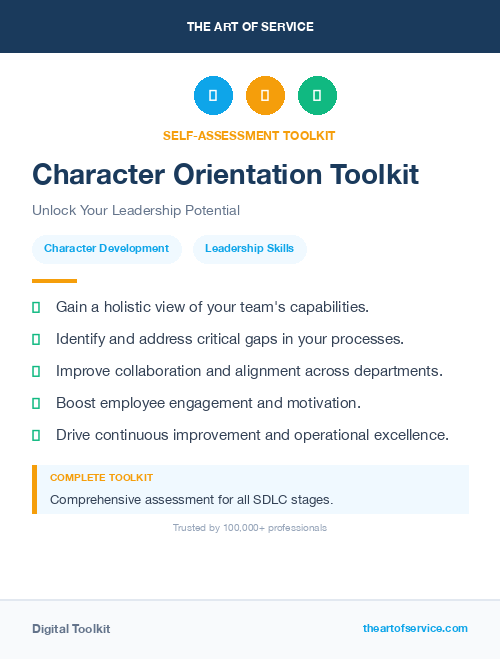 THE ART OF SERVICE

SELF-ASSESSMENT TOOLKIT

Character Orientation Toolkit

Unlock Your Leadership Potential

Character Development

Leadership Skills

Gain a holistic view of your team's capabilities.

Identify and address critical gaps in your processes.

Improve collaboration and alignment across departments.

Boost employee engagement and motivation.

Drive continuous improvement and operational excellence.

COMPLETE TOOLKIT

Comprehensive assessment for all SDLC stages.

Trusted by 100,000+ professionals

Digital Toolkit

theartofservice.com